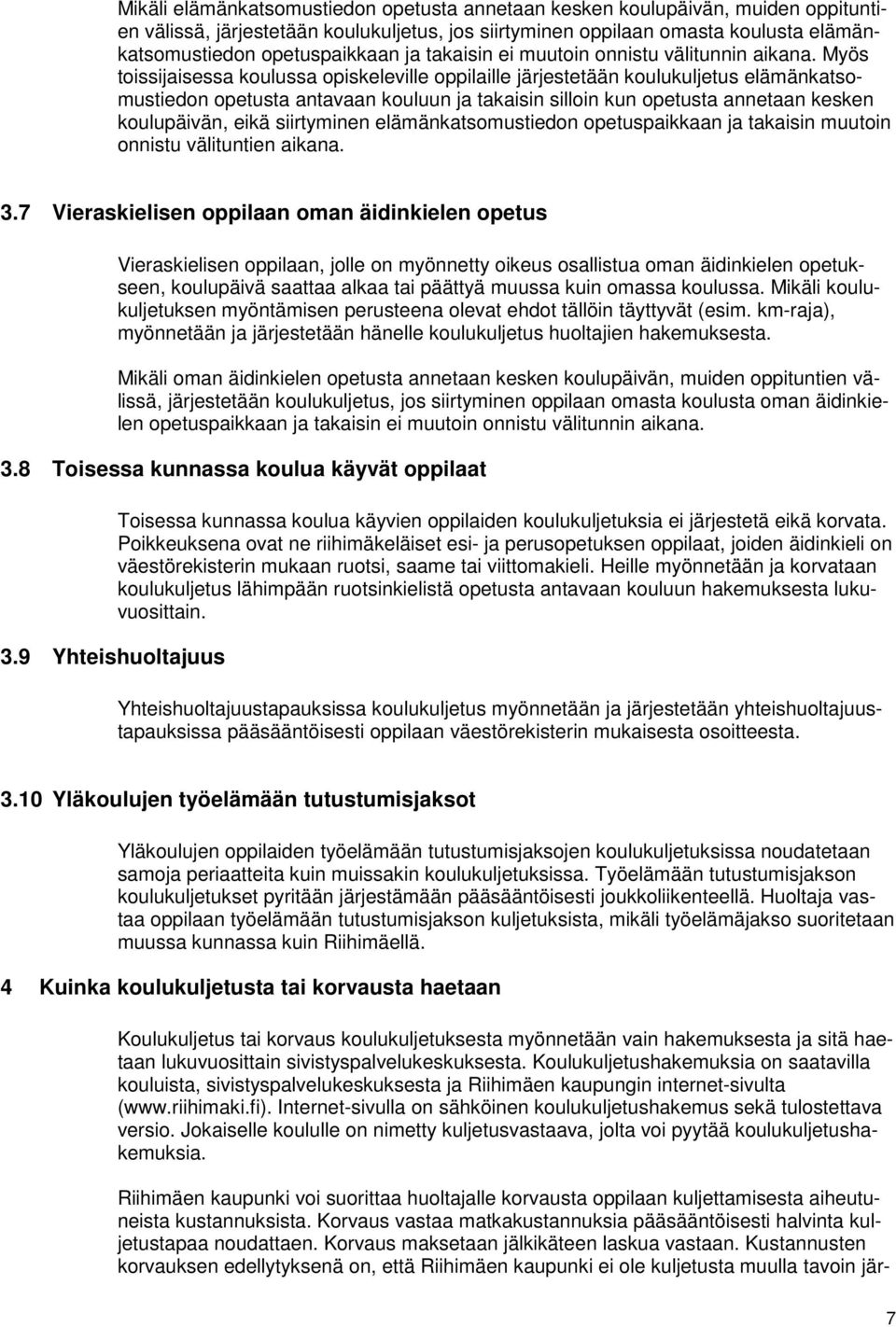 Mikäli elämänkatsomustiedon opetusta annetaan kesken koulupäivän, muiden oppituntien välissä, järjestetään koulukuljetus, jos siirtyminen oppilaan omasta koulusta elämänkatsomustiedon opetuspaikkaan ja takaisin ei muutoin onnistu välitunnin aikana. Myös toissijaisessa koulussa opiskeleville oppilaille järjestetään koulukuljetus elämänkatsomustiedon opetusta antavaan kouluun ja takaisin silloin kun opetusta annetaan kesken koulupäivän, eikä siirtyminen elämänkatsomustiedon opetuspaikkaan ja takaisin muutoin onnistu välituntien aikana.

3.7 Vieraskielisen oppilaan oman äidinkielen opetus

Vieraskielisen oppilaan, jolle on myönnetty oikeus osallistua oman äidinkielen opetukseen, koulupäivä saattaa alkaa tai päättyä muussa kuin omassa koulussa. Mikäli koulukuljetuksen myöntämisen perusteena olevat ehdot tällöin täyttyvät (esim. km-raja), myönnetään ja järjestetään hänelle koulukuljetus huoltajien hakemuksesta.

Mikäli oman äidinkielen opetusta annetaan kesken koulupäivän, muiden oppituntien välissä, järjestetään koulukuljetus, jos siirtyminen oppilaan omasta koulusta oman äidinkielen opetuspaikkaan ja takaisin ei muutoin onnistu välitunnin aikana.

3.8 Toisessa kunnassa koulua käyvät oppilaat

Toisessa kunnassa koulua käyvien oppilaiden koulukuljetuksia ei järjestetä eikä korvata. Poikkeuksena ovat ne riihimäkeläiset esi- ja perusopetuksen oppilaat, joiden äidinkieli on väestörekisterin mukaan ruotsi, saame tai viittomakieli. Heille myönnetään ja korvataan koulukuljetus lähimpään ruotsinkielistä opetusta antavaan kouluun hakemuksesta lukuvuosittain.

3.9 Yhteishuoltajuus

Yhteishuoltajuustapauksissa koulukuljetus myönnetään ja järjestetään yhteishuoltajuustapauksissa pääsääntöisesti oppilaan väestörekisterin mukaisesta osoitteesta.

3.10 Yläkoulujen työelämään tutustumisjaksot

Yläkoulujen oppilaiden työelämään tutustumisjaksojen koulukuljetuksissa noudatetaan samoja periaatteita kuin muissakin koulukuljetuksissa. Työelämään tutustumisjakson koulukuljetukset pyritään järjestämään pääsääntöisesti joukkoliikenteellä. Huoltaja vastaa oppilaan työelämään tutustumisjakson kuljetuksista, mikäli työelämäjakso suoritetaan muussa kunnassa kuin Riihimäellä.

4 Kuinka koulukuljetusta tai korvausta haetaan

Koulukuljetus tai korvaus koulukuljetuksesta myönnetään vain hakemuksesta ja sitä haetaan lukuvuosittain sivistyspalvelukeskuksesta. Koulukuljetushakemuksia on saatavilla kouluista, sivistyspalvelukeskuksesta ja Riihimäen kaupungin internet-sivulta (www.riihimaki.fi). Internet-sivulla on sähköinen koulukuljetushakemus sekä tulostettava versio. Jokaiselle koululle on nimetty kuljetusvastaava, jolta voi pyytää koulukuljetushakemuksia.

Riihimäen kaupunki voi suorittaa huoltajalle korvausta oppilaan kuljettamisesta aiheutuneista kustannuksista. Korvaus vastaa matkakustannuksia pääsääntöisesti halvinta kuljetustapaa noudattaen. Korvaus maksetaan jälkikäteen laskua vastaan. Kustannusten korvauksen edellytyksenä on, että Riihimäen kaupunki ei ole kuljetusta muulla tavoin jär-

7